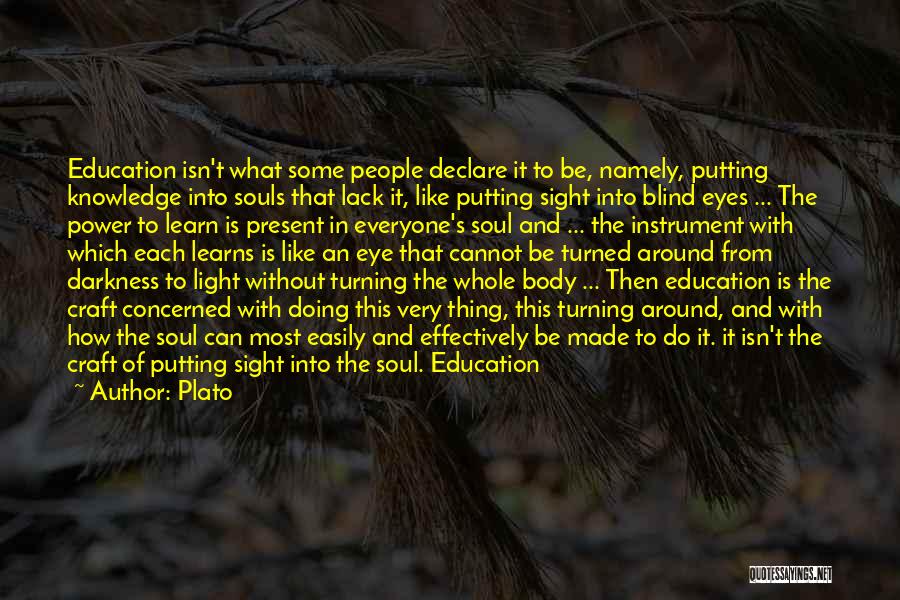 Education isn't what some people declare it to be, namely, putting knowledge into souls that lack it, like putting sight into blind eyes ... The power to learn is present in everyone's soul and ... the instrument with which each learns is like an eye that cannot be turned around from darkness to light without turning the whole body ... Then education is the craft concerned with doing this very thing, this turning around, and with how the soul can most easily and effectively be made to do it. it isn't the craft of putting sight into the soul. Education

~ Author: Plato

QUOTESSAYINGS.NET